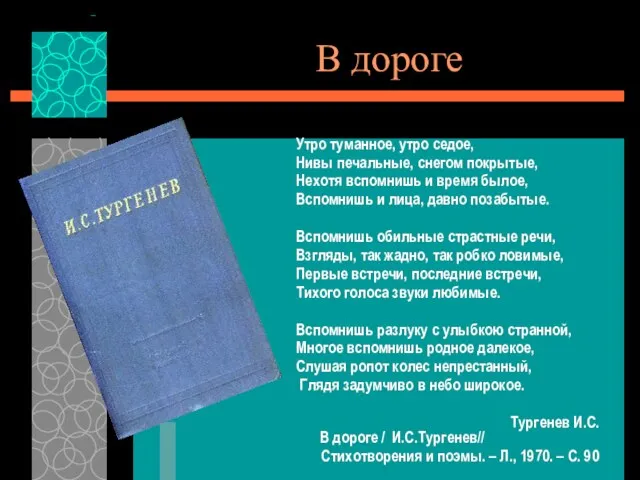 В дороге

И.С.ТУРГЕНЕВ

Утро туманное, утро седое,
Нивы печальные, снегом покрытые,
Нехотя вспомнишь и время былое,
Вспомнишь и лица, давно позабытые.

Вспомнишь обильные страстные речи,
Взгляды, так жадно, так робко ловимые,
Первые встречи, последние встречи,
Тихого голоса звуки любимые.

Вспомнишь разлуку с улыбкою странной,
Многое вспомнишь родное далекое,
Слушая ропот колес непрестанный,
Глядя задумчиво в небо широкое.

Тургенев И.С.
В дороге / И.С.Тургенев//
Стихотворения и поэмы. – Л., 1970. – С. 90